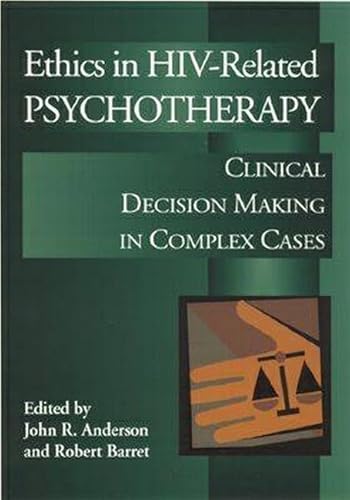 Ethics in HIV-Related PSYCHOTHERAPY

CLINICAL DECISION MAKING IN COMPLEX CASES

Edited by
John R. Anderson
and Robert Barret